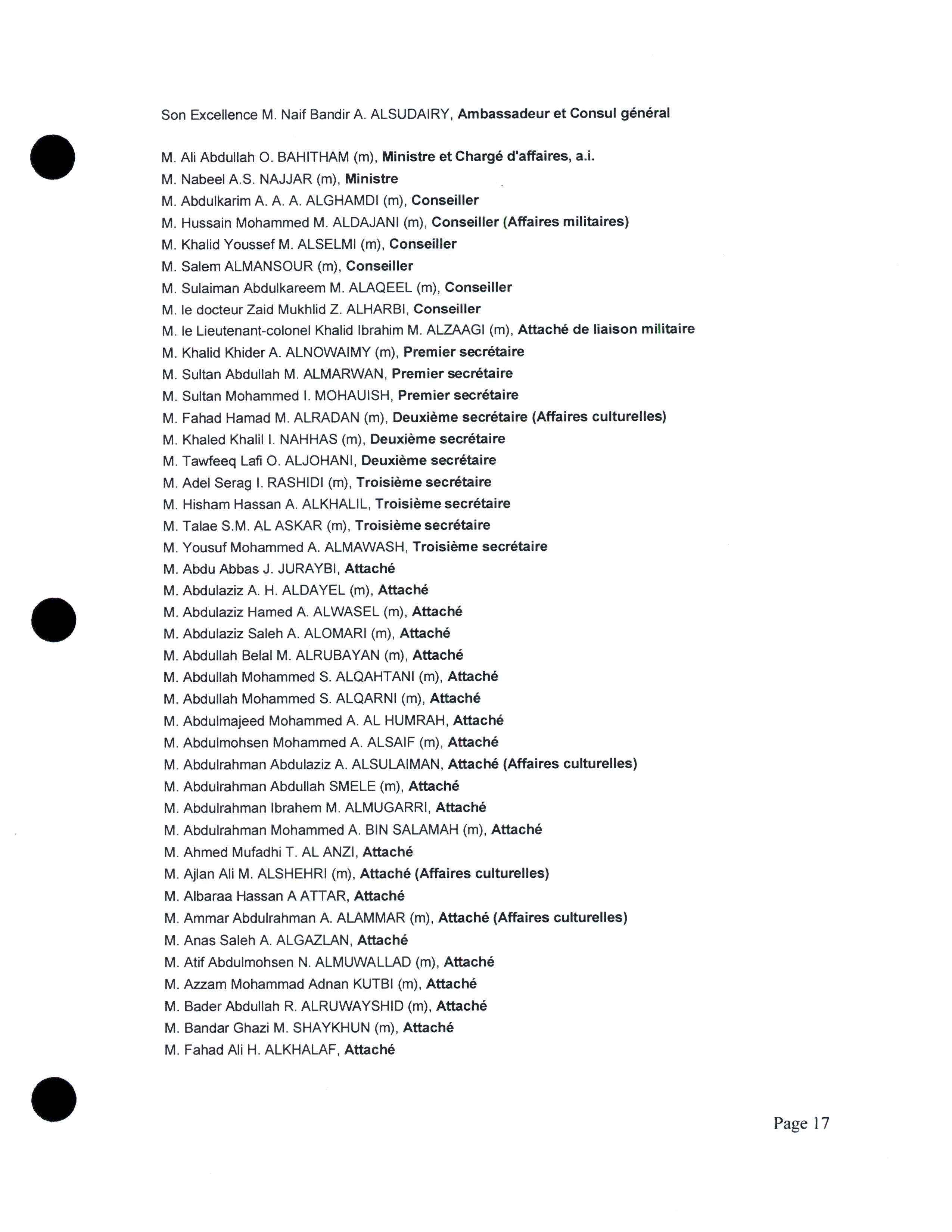 Son Excellence M. Naif Bandir A. ALSUDAIRY, Ambassadeur et Consul général

M. Ali Abdullah O. BAHITHAM (m), Ministre et Chargé d'affaires, a.i.
M. Nabeel A.S. NAJJAR (m), Ministre
M. Abdulkarim A. A. A. ALGHAMDI (m), Conseiller
M. Hussain Mohammed M. ALDAJANI (m), Conseiller (Affaires militaires)
M. Khalid Youssef M. ALSELMI (m), Conseiller
M. Salem ALMANSOUR (m), Conseiller
M. Sulaiman Abdulkareem M. ALAQEEL (m), Conseiller
M. le docteur Zaid Mukhlid Z. ALHARBI, Conseiller
M. le Lieutenant-colonel Khalid Ibrahim M. ALZAAGI (m), Attaché de liaison militaire
M. Khalid Khider A. ALNOWAIMY (m), Premier secrétaire
M. Sultan Abdullah M. ALMARWAN, Premier secrétaire
M. Sultan Mohammed I. MOHAUISH, Premier secrétaire
M. Fahad Hamad M. ALRADAN (m), Deuxième secrétaire (Affaires culturelles)
M. Khaled Khalil I. NAHHAS (m), Deuxième secrétaire
M. Tawfeeq Lafi O. ALJOHANI, Deuxième secrétaire
M. Adel Serag I. RASHIDI (m), Troisième secrétaire
M. Hisham Hassan A. ALKHALIL, Troisième secrétaire
M. Talae S.M. AL ASKAR (m), Troisième secrétaire
M. Yousuf Mohammed A. ALMAWASH, Troisième secrétaire
M. Abdu Abbas J. JURAYBI, Attaché
M. Abdulaziz A. H. ALDAYEL (m), Attaché
M. Abdulaziz Hamed A. ALWASEL (m), Attaché
M. Abdulaziz Saleh A. ALOMARI (m), Attaché
M. Abdullah Belal M. ALRUBAYAN (m), Attaché
M. Abdullah Mohammed S. ALQAHTANI (m), Attaché
M. Abdullah Mohammed S. ALQARNI (m), Attaché
M. Abdulmajeed Mohammed A. AL HUMRAH, Attaché
M. Abdulmohsen Mohammed A. ALSAIF (m), Attaché
M. Abdulrahman Abdulaziz A. ALSULAIMAN, Attaché (Affaires culturelles)
M. Abdulrahman Abdullah SMELE (m), Attaché
M. Abdulrahman Ibrahem M. ALMUGARRI, Attaché
M. Abdulrahman Mohammed A. BIN SALAMAH (m), Attaché
M. Ahmed Mufadhi T. AL ANZI, Attaché
M. Ajlan Ali M. ALSHEHRI (m), Attaché (Affaires culturelles)
M. Albaraa Hassan A ATTAR, Attaché
M. Ammar Abdulrahman A. ALAMMAR (m), Attaché (Affaires culturelles)
M. Anas Saleh A. ALGAZLAN, Attaché
M. Atif Abdulmohsen N. ALMUWALLAD (m), Attaché
M. Azzam Mohammad Adnan KUTBI (m), Attaché
M. Bader Abdullah R. ALRUWAYSHID (m), Attaché
M. Bandar Ghazi M. SHAYKHUN (m), Attaché
M. Fahad Ali H. ALKHALAF, Attaché

Page 17